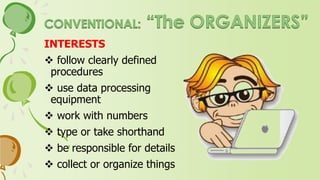 CONVENTIONAL: "The ORGANIZERS"

INTERESTS

❖ follow clearly defined procedures

❖ use data processing equipment

❖ work with numbers

❖ type or take shorthand

❖ be responsible for details

❖ collect or organize things